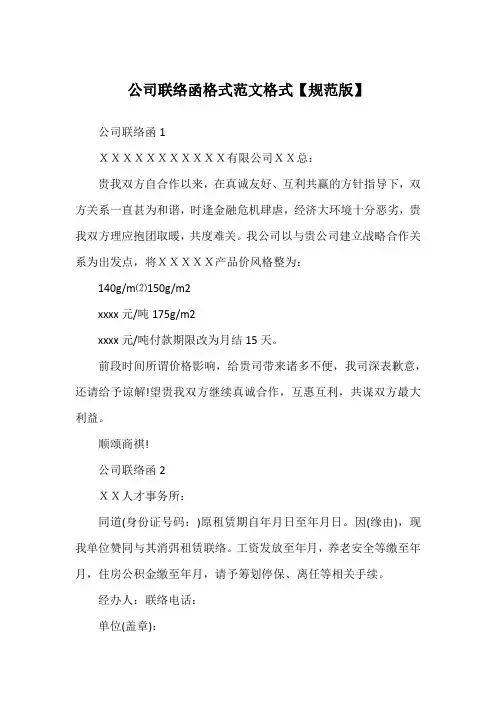 公司联络函格式范文格式【规范版】

公司联络函 1

ＸＸＸＸＸＸＸＸＸＸＸ有限公司ＸＸ总：

贵我双方自合作以来，在真诚友好、互利共赢的方针指导下，双方关系一直甚为和谐，时逢金融危机肆虐，经济大环境十分恶劣，贵我双方理应抱团取暖，共度难关。我公司以与贵公司建立战略合作关系为出发点，将ＸＸＸＸＸ产品价风格整为：

140g/m⑵150g/m2

xxxx 元/吨 175g/m2

xxxx 元/吨付款期限改为月结 15 天。

前段时间所谓价格影响，给贵司带来诸多不便，我司深表歉意，还请给予谅解!望贵我双方继续真诚合作，互惠互利，共谋双方最大利益。

顺颂商祺!

公司联络函 2

ＸＸ人才事务所：

同道(身份证号码：)原租赁期自年月日至年月日。因(缘由)，现我单位赞同与其消弭租赁联络。工资发放至年月，养老安全等缴至年月，住房公积金缴至年月，请予筹划停保、离任等相关手续。

经办人：联络电话：

单位(盖章)：